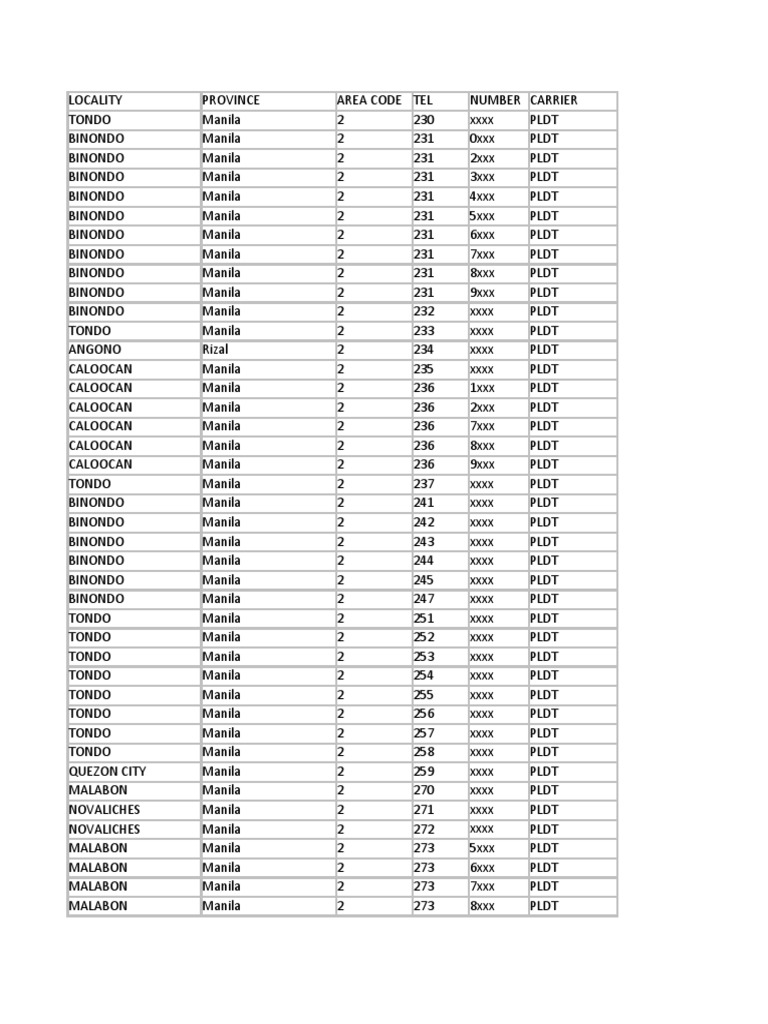 | LOCALITY | PROVINCE | AREA CODE | TEL | NUMBER | CARRIER |
|---|---|---|---|---|---|
| TONDO | Manila | 2 | 230 | xxxx | PLDT |
| BINONDO | Manila | 2 | 231 | 0xxx | PLDT |
| BINONDO | Manila | 2 | 231 | 2xxx | PLDT |
| BINONDO | Manila | 2 | 231 | 3xxx | PLDT |
| BINONDO | Manila | 2 | 231 | 4xxx | PLDT |
| BINONDO | Manila | 2 | 231 | 5xxx | PLDT |
| BINONDO | Manila | 2 | 231 | 6xxx | PLDT |
| BINONDO | Manila | 2 | 231 | 7xxx | PLDT |
| BINONDO | Manila | 2 | 231 | 8xxx | PLDT |
| BINONDO | Manila | 2 | 231 | 9xxx | PLDT |
| BINONDO | Manila | 2 | 232 | xxxx | PLDT |
| TONDO | Manila | 2 | 233 | xxxx | PLDT |
| ANGONO | Rizal | 2 | 234 | xxxx | PLDT |
| CALOOCAN | Manila | 2 | 235 | xxxx | PLDT |
| CALOOCAN | Manila | 2 | 236 | 1xxx | PLDT |
| CALOOCAN | Manila | 2 | 236 | 2xxx | PLDT |
| CALOOCAN | Manila | 2 | 236 | 7xxx | PLDT |
| CALOOCAN | Manila | 2 | 236 | 8xxx | PLDT |
| CALOOCAN | Manila | 2 | 236 | 9xxx | PLDT |
| TONDO | Manila | 2 | 237 | xxxx | PLDT |
| BINONDO | Manila | 2 | 241 | xxxx | PLDT |
| BINONDO | Manila | 2 | 242 | xxxx | PLDT |
| BINONDO | Manila | 2 | 243 | xxxx | PLDT |
| BINONDO | Manila | 2 | 244 | xxxx | PLDT |
| BINONDO | Manila | 2 | 245 | xxxx | PLDT |
| BINONDO | Manila | 2 | 247 | xxxx | PLDT |
| TONDO | Manila | 2 | 251 | xxxx | PLDT |
| TONDO | Manila | 2 | 252 | xxxx | PLDT |
| TONDO | Manila | 2 | 253 | xxxx | PLDT |
| TONDO | Manila | 2 | 254 | xxxx | PLDT |
| TONDO | Manila | 2 | 255 | xxxx | PLDT |
| TONDO | Manila | 2 | 256 | xxxx | PLDT |
| TONDO | Manila | 2 | 257 | xxxx | PLDT |
| TONDO | Manila | 2 | 258 | xxxx | PLDT |
| QUEZON CITY | Manila | 2 | 259 | xxxx | PLDT |
| MALABON | Manila | 2 | 270 | xxxx | PLDT |
| NOVALICHES | Manila | 2 | 271 | xxxx | PLDT |
| NOVALICHES | Manila | 2 | 272 | xxxx | PLDT |
| MALABON | Manila | 2 | 273 | 5xxx | PLDT |
| MALABON | Manila | 2 | 273 | 6xxx | PLDT |
| MALABON | Manila | 2 | 273 | 7xxx | PLDT |
| MALABON | Manila | 2 | 273 | 8xxx | PLDT |